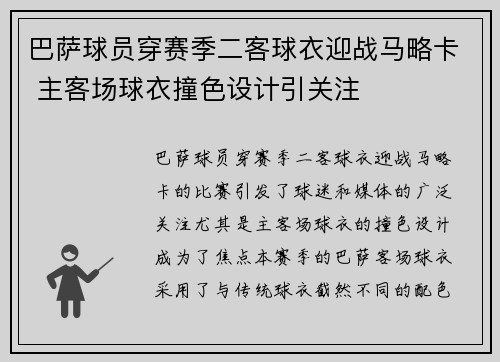 巴萨球员穿赛季二客球衣迎战马略卡 主客场球衣撞色设计引关注

巴萨球员穿赛季二客球衣迎战马略卡的比赛引发了球迷和媒体的广泛关注尤其是主客场球衣的撞色设计成为了焦点本赛季的巴萨客场球衣采用了与传统球衣截然不同的配色